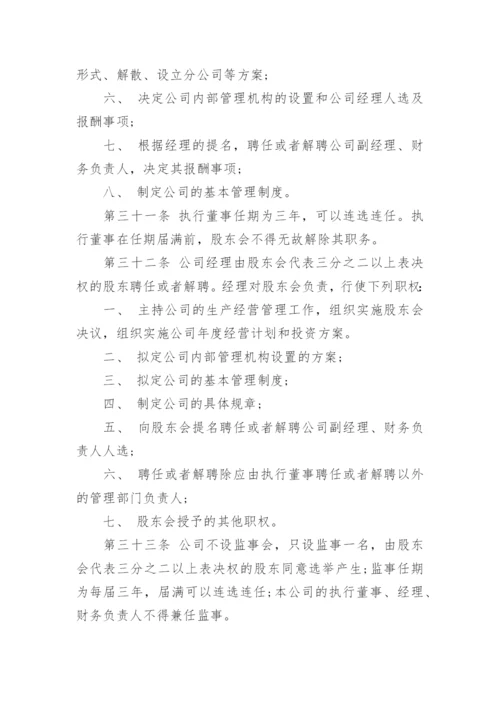 形式、解散、设立分公司等方案；

六、 决定公司内部管理机构的设置和公司经理人选及报酬事项；

七、 根据经理的提名，聘任或者解聘公司副经理、财务负责人，决定其报酬事项；

八、 制定公司的基本管理制度。

第三十一条 执行董事任期为三年，可以连选连任。执行董事在任期届满前，股东会不得无故解除其职务。

第三十二条 公司经理由股东会代表三分之二以上表决权的股东聘任或者解聘。经理对股东会负责，行使下列职权：

一、 主持公司的生产经营管理工作，组织实施股东会决议，组织实施公司年度经营计划和投资方案。

二、 拟定公司内部管理机构设置的方案；

三、 拟定公司的基本管理制度；

四、 制定公司的具体规章；

五、 向股东会提名聘任或者解聘公司副经理、财务负责人人选；

六、 聘任或者解聘除应由执行董事聘任或者解聘以外的管理部门负责人；

七、 股东会授予的其他职权。

第三十三条 公司不设监事会，只设监事一名，由股东会代表三分之二以上表决权的股东同意选举产生；监事任期为每届三年，届满可以连选连任；本公司的执行董事、经理、财务负责人不得兼任监事。